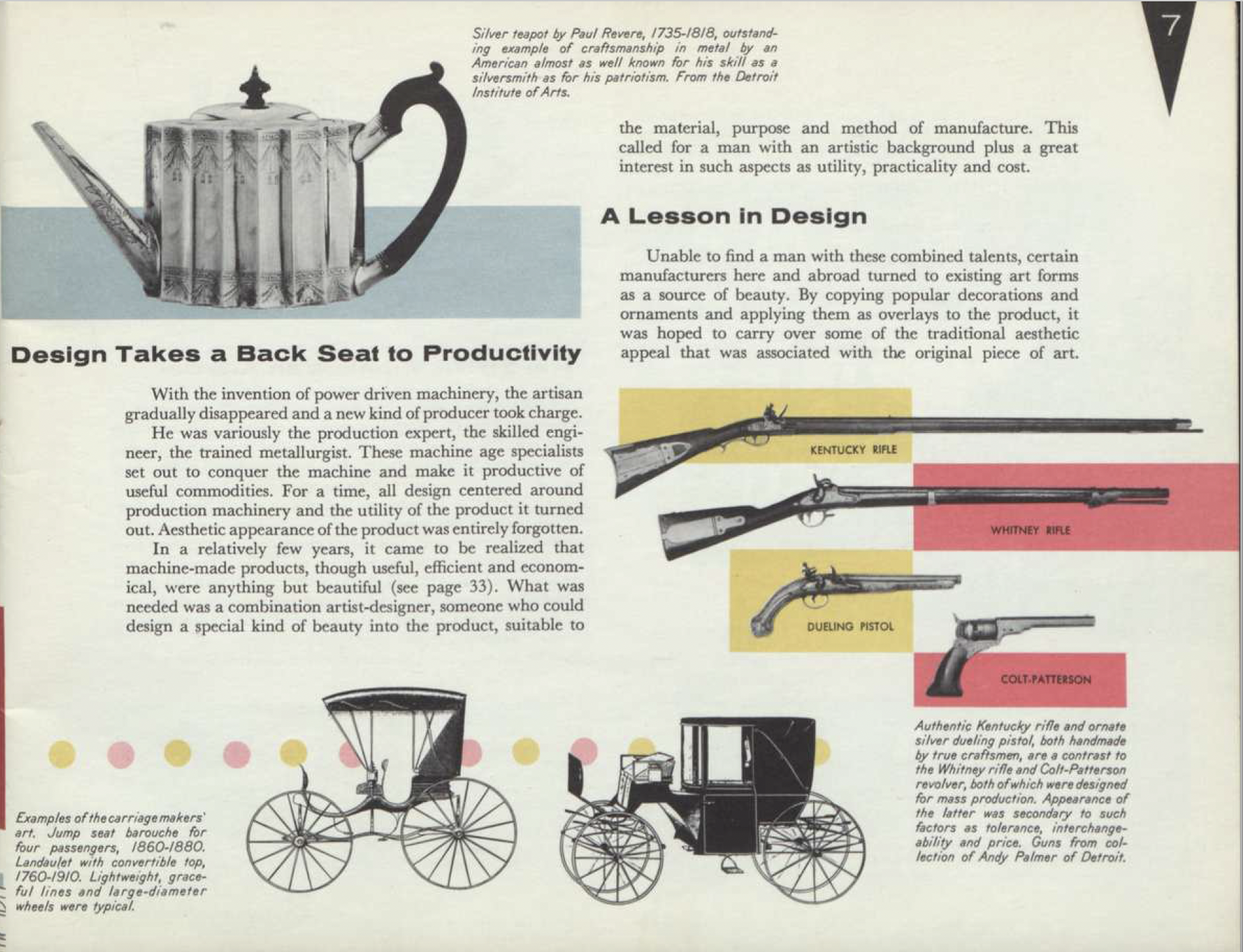 7

Silver teapot by Paul Revere, 1735-1818, outstanding example of craftsmanship in metal by an American almost as well known for his skill as a silversmith as for his patriotism. From the Detroit Institute of Arts.

Design Takes a Back Seat to Productivity

With the invention of power driven machinery, the artisan gradually disappeared and a new kind of producer took charge.

He was variously the production expert, the skilled engineer, the trained metallurgist. These machine age specialists set out to conquer the machine and make it productive of useful commodities. For a time, all design centered around production machinery and the utility of the product it turned out. Aesthetic appearance of the product was entirely forgotten.

In a relatively few years, it came to be realized that machine-made products, though useful, efficient and economical, were anything but beautiful (see page 33). What was needed was a combination artist-designer, someone who could design a special kind of beauty into the product, suitable to the material, purpose and method of manufacture. This called for a man with an artistic background plus a great interest in such aspects as utility, practicality and cost.

A Lesson in Design

Unable to find a man with these combined talents, certain manufacturers here and abroad turned to existing art forms as a source of beauty. By copying popular decorations and ornaments and applying them as overlays to the product, it was hoped to carry over some of the traditional aesthetic appeal that was associated with the original piece of art.

KENTUCKY RIFLE

WHITNEY RIFLE

DUELING PISTOL

COLT-PATTERSON

Authentic Kentucky rifle and ornate silver dueling pistol, both handmade by true craftsmen, are a contrast to the Whitney rifle and Colt-Patterson revolver, both of which were designed for mass production. Appearance of the latter was secondary to such factors as tolerance, interchangeability and price. Guns from collection of Andy Palmer of Detroit.

Examples of the carriage makers' art. Jump seat barouche for four passengers, 1860-1880. Landaulet with convertible top, 1760-1910. Lightweight, graceful lines and large-diameter wheels were typical.